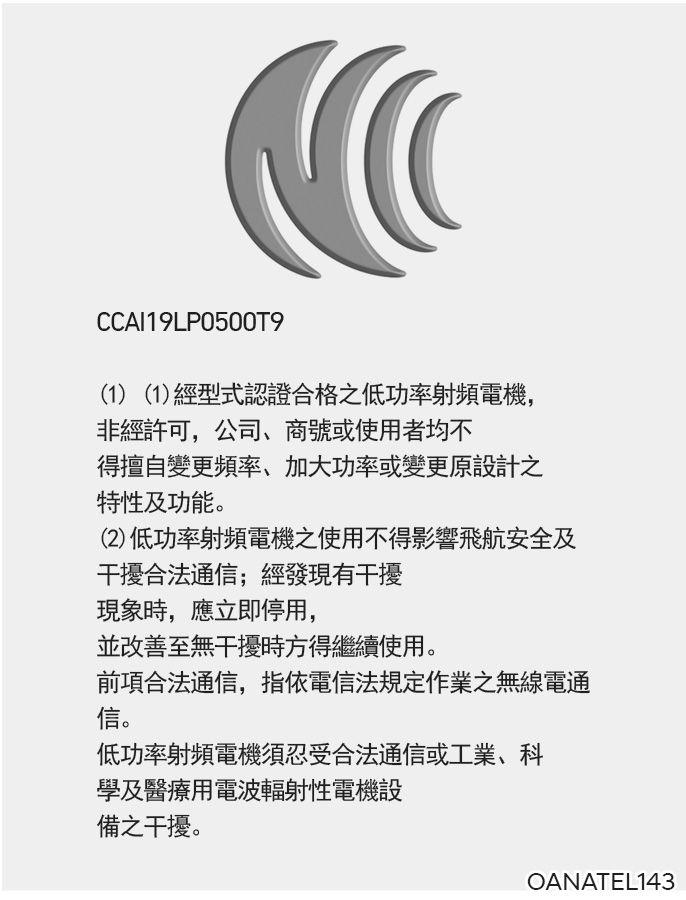 CCAI19LP0500T9

(1) (1)經型式認證合格之低功率射頻電機，非經許可，公司、商號或使用者均不得擅自變更頻率、加大功率或變更原設計之特性及功能。
(2)低功率射頻電機之使用不得影響飛航安全及干擾合法通信；經發現有干擾現象時，應立即停用，並改善至無干擾時方得繼續使用。
前項合法通信，指依電信法規定作業之無線電通信。
低功率射頻電機須忍受合法通信或工業、科學及醫療用電波輻射性電機設備之干擾。

OANATEL143